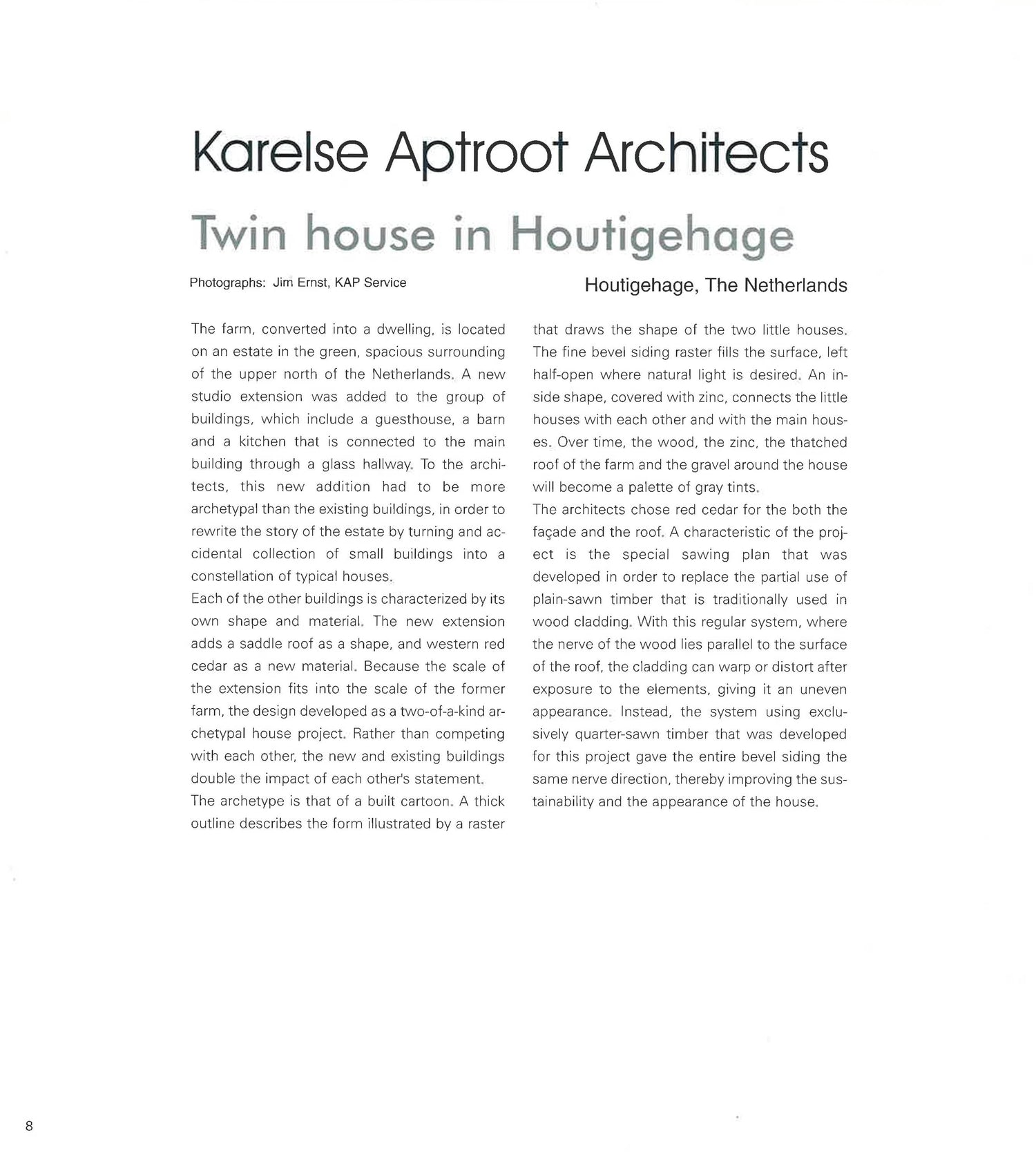 Karelse Aptroot Architects

Twin house in Houtigehage

Photographs: Jim Ernst, KAP Service

Houtigehage, The Netherlands

The farm, converted into a dwelling, is located on an estate in the green, spacious surrounding of the upper north of the Netherlands. A new studio extension was added to the group of buildings, which include a guesthouse, a barn and a kitchen that is connected to the main building through a glass hallway. To the architects, this new addition had to be more archetypal than the existing buildings, in order to rewrite the story of the estate by turning and accidental collection of small buildings into a constellation of typical houses.
Each of the other buildings is characterized by its own shape and material. The new extension adds a saddle roof as a shape, and western red cedar as a new material. Because the scale of the extension fits into the scale of the former farm, the design developed as a two-of-a-kind archetypal house project. Rather than competing with each other, the new and existing buildings double the impact of each other's statement.
The archetype is that of a built cartoon. A thick outline describes the form illustrated by a raster that draws the shape of the two little houses. The fine bevel siding raster fills the surface, left half-open where natural light is desired. An inside shape, covered with zinc, connects the little houses with each other and with the main houses. Over time, the wood, the zinc, the thatched roof of the farm and the gravel around the house will become a palette of gray tints.
The architects chose red cedar for the both the façade and the roof. A characteristic of the project is the special sawing plan that was developed in order to replace the partial use of plain-sawn timber that is traditionally used in wood cladding. With this regular system, where the nerve of the wood lies parallel to the surface of the roof, the cladding can warp or distort after exposure to the elements, giving it an uneven appearance. Instead, the system using exclusively quarter-sawn timber that was developed for this project gave the entire bevel siding the same nerve direction, thereby improving the sustainability and the appearance of the house.

8